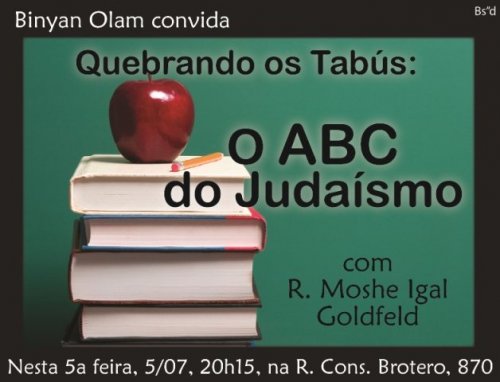 Binyan Olam convida

Bs"d

Quebrando os Tabús:

O ABC do Judaísmo

com R. Moshe Igal Goldfeld

Nesta 5a feira, 5/07, 20h15, na R. Cons. Brotero, 870